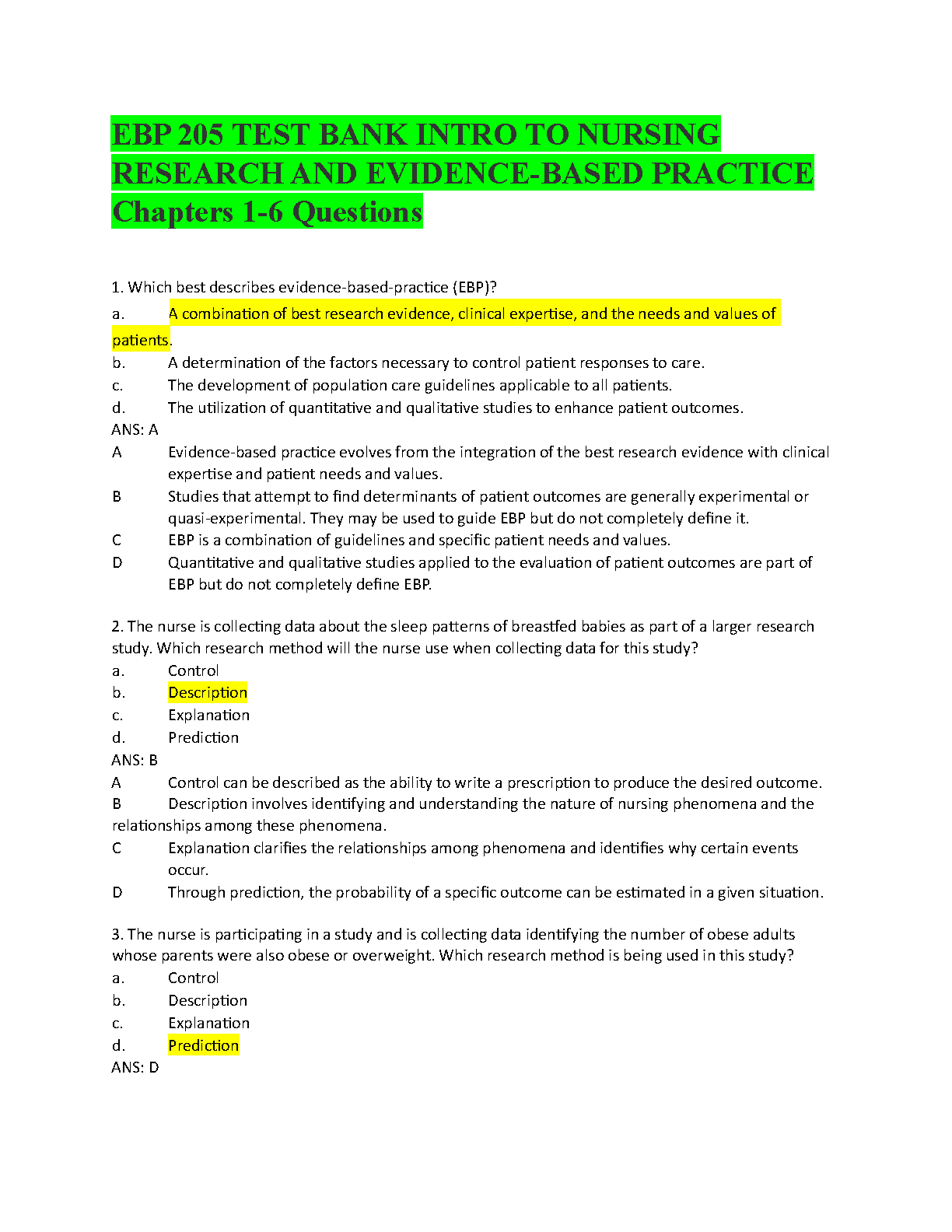 EBP 205 TEST BANK INTRO TO NURSING RESEARCH AND EVIDENCE-BASED PRACTICE Chapters 1-6 Questions

1. Which best describes evidence-based-practice (EBP)?
a. A combination of best research evidence, clinical expertise, and the needs and values of patients.
b. A determination of the factors necessary to control patient responses to care.
c. The development of population care guidelines applicable to all patients.
d. The utilization of quantitative and qualitative studies to enhance patient outcomes.
ANS: A
A Evidence-based practice evolves from the integration of the best research evidence with clinical expertise and patient needs and values.
B Studies that attempt to find determinants of patient outcomes are generally experimental or quasi-experimental. They may be used to guide EBP but do not completely define it.
C EBP is a combination of guidelines and specific patient needs and values.
D Quantitative and qualitative studies applied to the evaluation of patient outcomes are part of EBP but do not completely define EBP.

2. The nurse is collecting data about the sleep patterns of breastfed babies as part of a larger research study. Which research method will the nurse use when collecting data for this study?
a. Control
b. Description
c. Explanation
d. Prediction
ANS: B
A Control can be described as the ability to write a prescription to produce the desired outcome.
B Description involves identifying and understanding the nature of nursing phenomena and the relationships among these phenomena.
C Explanation clarifies the relationships among phenomena and identifies why certain events occur.
D Through prediction, the probability of a specific outcome can be estimated in a given situation.

3. The nurse is participating in a study and is collecting data identifying the number of obese adults whose parents were also obese or overweight. Which research method is being used in this study?
a. Control
b. Description
c. Explanation
d. Prediction
ANS: D